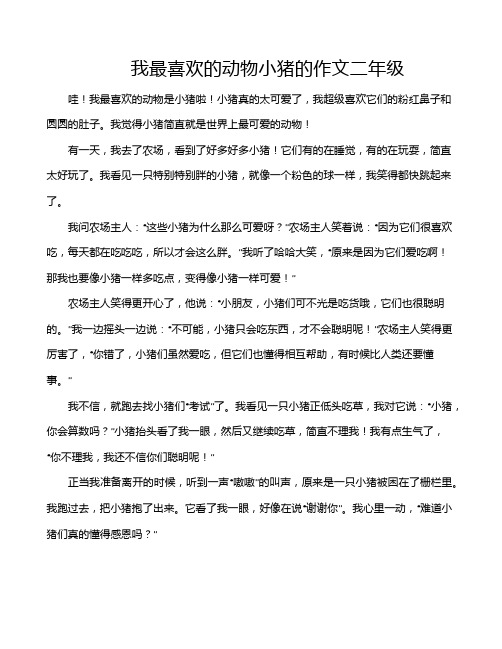 我最喜欢的动物小猪的作文二年级

哇！我最喜欢的动物是小猪啦！小猪真的太可爱了，我超级喜欢它们的粉红鼻子和圆圆的肚子。我觉得小猪简直就是世界上最可爱的动物！

有一天，我去了农场，看到了好多好多小猪！它们有的在睡觉，有的在玩耍，简直太好玩了。我看见一只特别特别胖的小猪，就像一个粉色的球一样，我笑得都快跳起来了。

我问农场主人："这些小猪为什么那么可爱呀？"农场主人笑着说："因为它们很喜欢吃，每天都在吃吃吃，所以才会这么胖。"我听了哈哈大笑，"原来是因为它们爱吃啊！那我也要像小猪一样多吃点，变得像小猪一样可爱！"

农场主人笑得更开心了，他说："小朋友，小猪们可不光是吃货哦，它们也很聪明的。"我一边摇头一边说："不可能，小猪只会吃东西，才不会聪明呢！"农场主人笑得更厉害了，"你错了，小猪们虽然爱吃，但它们也懂得相互帮助，有时候比人类还要懂事。"

我不信，就跑去找小猪们"考试"了。我看见一只小猪正低头吃草，我对它说："小猪，你会算数吗？"小猪抬头看了我一眼，然后又继续吃草，简直不理我！我有点生气了，"你不理我，我还不信你们聪明呢！"

正当我准备离开的时候，听到一声"嗷嗷"的叫声，原来是一只小猪被困在了栅栏里。我跑过去，把小猪抱了出来。它看了我一眼，好像在说"谢谢你"。我心里一动，"难道小猪们真的懂得感恩吗？"